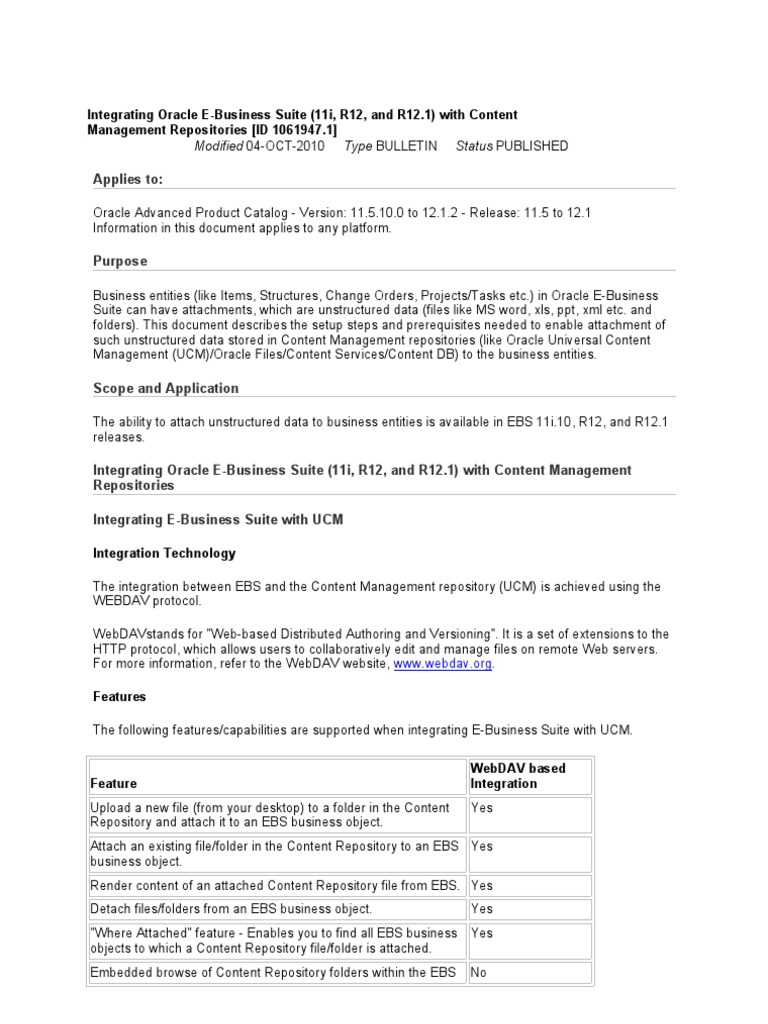 Integrating Oracle E-Business Suite (11i, R12, and R12.1) with Content Management Repositories [ID 1061947.1]
Modified 04-OCT-2010 Type BULLETIN Status PUBLISHED

Applies to:

Oracle Advanced Product Catalog - Version: 11.5.10.0 to 12.1.2 - Release: 11.5 to 12.1
Information in this document applies to any platform.

Purpose

Business entities (like Items, Structures, Change Orders, Projects/Tasks etc.) in Oracle E-Business Suite can have attachments, which are unstructured data (files like MS word, xls, ppt, xml etc. and folders). This document describes the setup steps and prerequisites needed to enable attachment of such unstructured data stored in Content Management repositories (like Oracle Universal Content Management (UCM)/Oracle Files/Content Services/Content DB) to the business entities.

Scope and Application

The ability to attach unstructured data to business entities is available in EBS 11i.10, R12, and R12.1 releases.

Integrating Oracle E-Business Suite (11i, R12, and R12.1) with Content Management Repositories

Integrating E-Business Suite with UCM

Integration Technology

The integration between EBS and the Content Management repository (UCM) is achieved using the WEBDAV protocol.

WebDAVstands for "Web-based Distributed Authoring and Versioning". It is a set of extensions to the HTTP protocol, which allows users to collaboratively edit and manage files on remote Web servers. For more information, refer to the WebDAV website, www.webdav.org.

Features

The following features/capabilities are supported when integrating E-Business Suite with UCM.

| Feature | WebDAV based Integration |
|---|---|
| Upload a new file (from your desktop) to a folder in the Content Repository and attach it to an EBS business object. | Yes |
| Attach an existing file/folder in the Content Repository to an EBS business object. | Yes |
| Render content of an attached Content Repository file from EBS. | Yes |
| Detach files/folders from an EBS business object. | Yes |
| "Where Attached" feature - Enables you to find all EBS business objects to which a Content Repository file/folder is attached. | Yes |
| Embedded browse of Content Repository folders within the EBS | No |